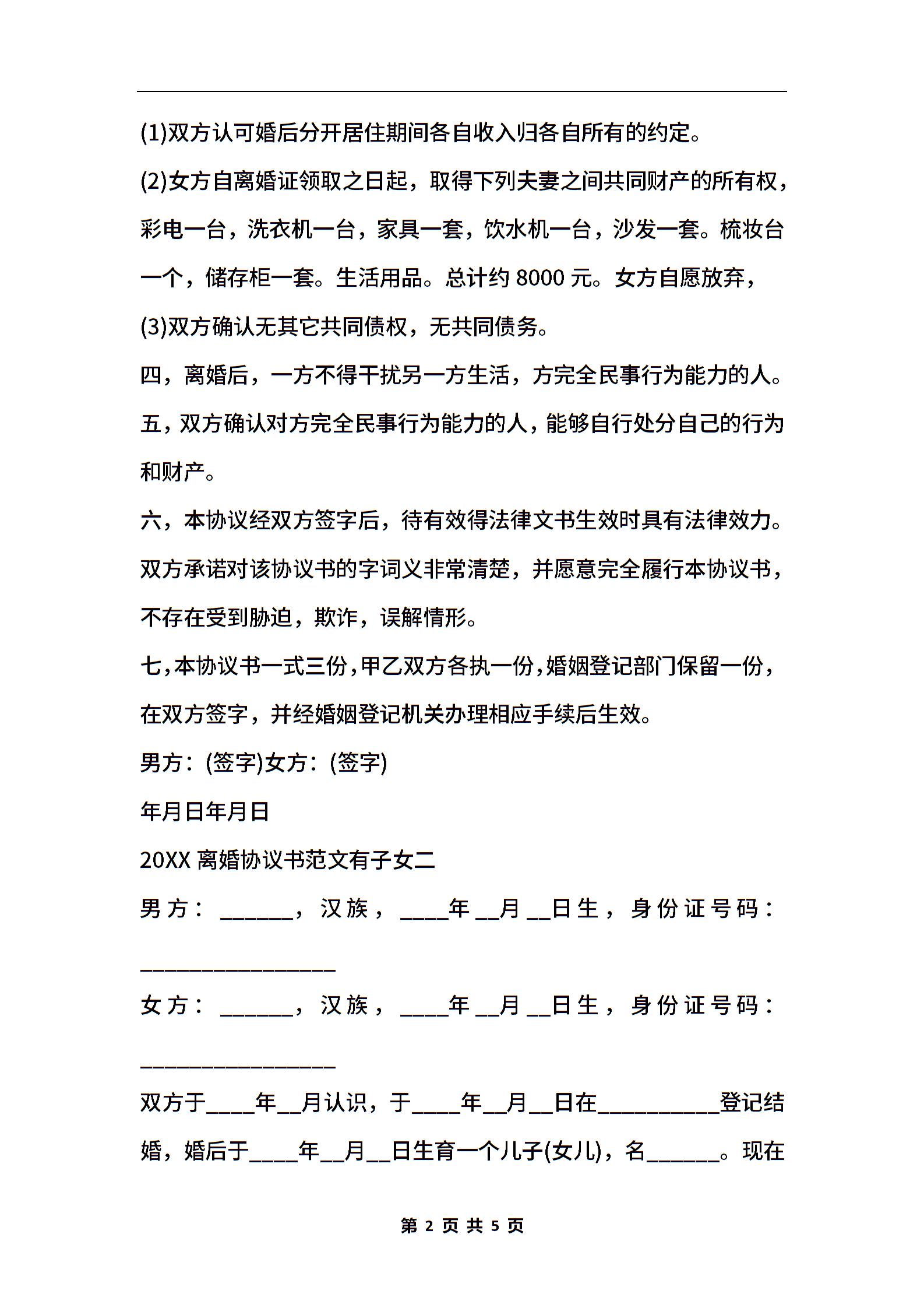 (1)双方认可婚后分开居住期间各自收入归各自所有的约定。

(2)女方自离婚证领取之日起，取得下列夫妻之间共同财产的所有权，彩电一台，洗衣机一台，家具一套，饮水机一台，沙发一套。梳妆台一个，储存柜一套。生活用品。总计约 8000 元。女方自愿放弃，

(3)双方确认无其它共同债权，无共同债务。

四，离婚后，一方不得干扰另一方生活，方完全民事行为能力的人。

五，双方确认对方完全民事行为能力的人，能够自行处分自己的行为和财产。

六，本协议经双方签字后，待有效得法律文书生效时具有法律效力。双方承诺对该协议书的字词义非常清楚，并愿意完全履行本协议书，不存在受到胁迫，欺诈，误解情形。

七，本协议书一式三份，甲乙双方各执一份，婚姻登记部门保留一份，在双方签字，并经婚姻登记机关办理相应手续后生效。

男方：(签字)女方：(签字)

年月日年月日

20XX 离婚协议书范文有子女二

男方：______，汉族，____年__月__日生，身份证号码：________________

女方：______，汉族，____年__月__日生，身份证号码：________________

双方于____年__月认识，于____年__月__日在__________登记结婚，婚后于____年__月__日生育一个儿子(女儿)，名______。现在

第 2 页 共 5 页